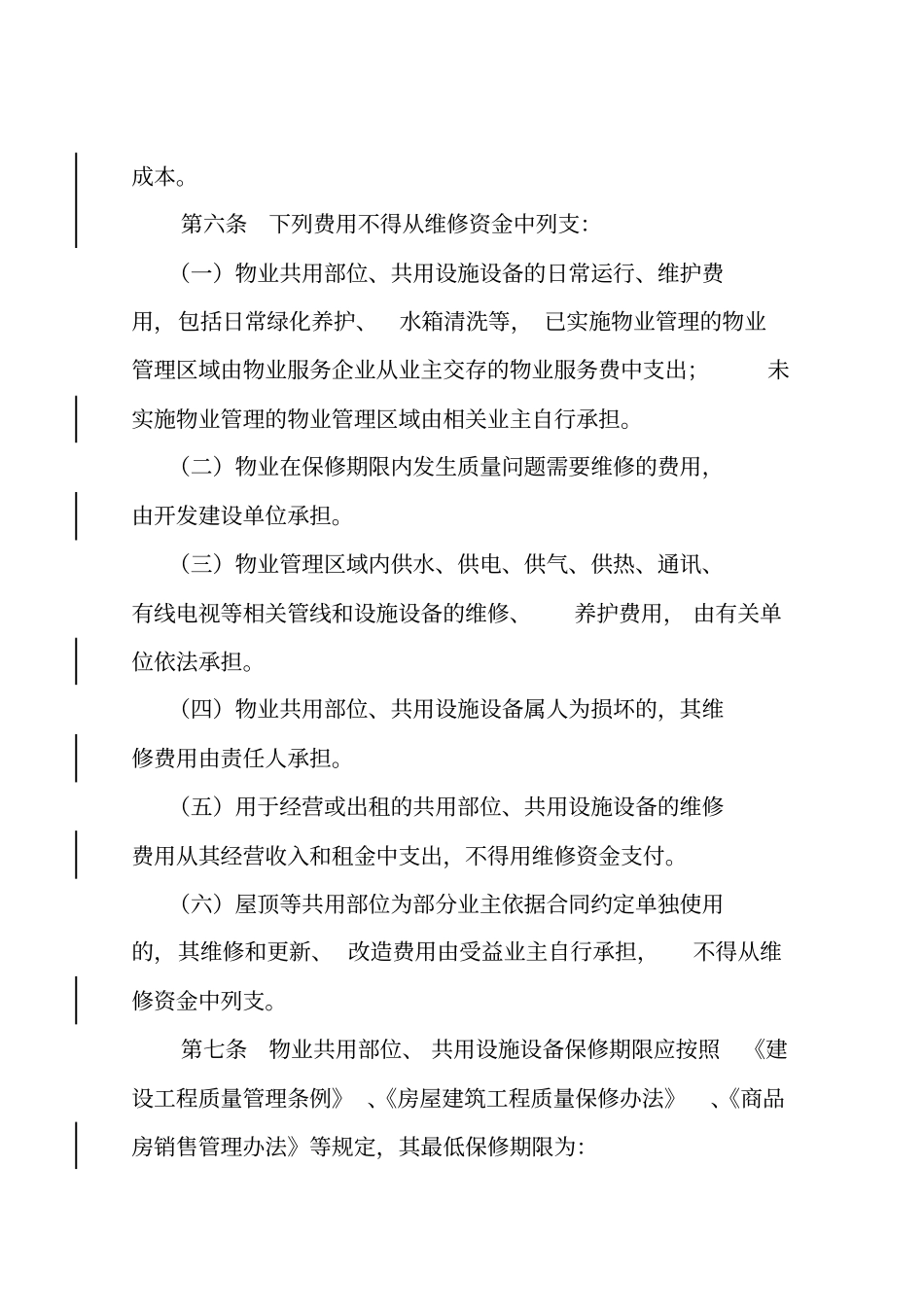 成本。

第六条　下列费用不得从维修资金中列支：

（一）物业共用部位、共用设施设备的日常运行、维护费用，包括日常绿化养护、水箱清洗等，已实施物业管理的物业管理区域由物业服务企业从业主交存的物业服务费中支出；未实施物业管理的物业管理区域由相关业主自行承担。

（二）物业在保修期限内发生质量问题需要维修的费用，由开发建设单位承担。

（三）物业管理区域内供水、供电、供气、供热、通讯、有线电视等相关管线和设施设备的维修、养护费用，由有关单位依法承担。

（四）物业共用部位、共用设施设备属人为损坏的，其维修费用由责任人承担。

（五）用于经营或出租的共用部位、共用设施设备的维修费用从其经营收入和租金中支出，不得用维修资金支付。

（六）屋顶等共用部位为部分业主依据合同约定单独使用的，其维修和更新、改造费用由受益业主自行承担，不得从维修资金中列支。

第七条　物业共用部位、共用设施设备保修期限应按照《建设工程质量管理条例》、《房屋建筑工程质量保修办法》、《商品房销售管理办法》等规定，其最低保修期限为：